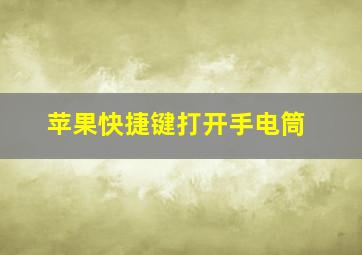 苹果快捷键打开手电筒